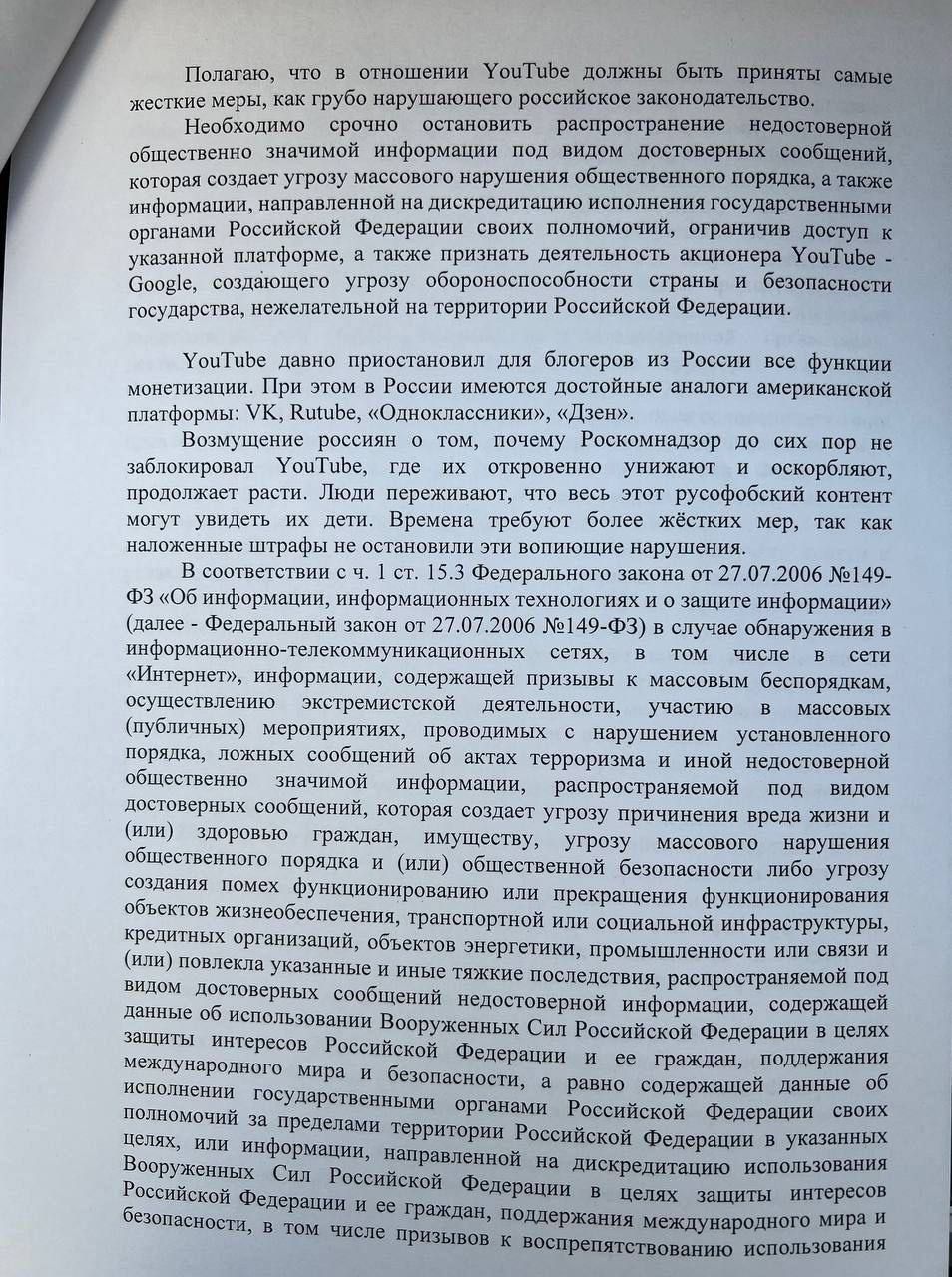 Полагаю, что в отношении YouTube должны быть приняты самые жесткие меры, как грубо нарушающего российское законодательство.

Необходимо срочно остановить распространение недостоверной общественно значимой информации под видом достоверных сообщений, которая создает угрозу массового нарушения общественного порядка, а также информации, направленной на дискредитацию исполнения государственными органами Российской Федерации своих полномочий, ограничив доступ к указанной платформе, а также признать деятельность акционера YouTube - Google, создающего угрозу обороноспособности страны и безопасности государства, нежелательной на территории Российской Федерации.

YouTube давно приостановил для блогеров из России все функции монетизации. При этом в России имеются достойные аналоги американской платформы: VK, Rutube, «Одноклассники», «Дзен».

Возмущение россиян о том, почему Роскомнадзор до сих пор не заблокировал YouTube, где их откровенно унижают и оскорбляют, продолжает расти. Люди переживают, что весь этот русофобский контент могут увидеть их дети. Времена требуют более жёстких мер, так как наложенные штрафы не остановили эти вопиющие нарушения.

В соответствии с ч. 1 ст. 15.3 Федерального закона от 27.07.2006 №149-ФЗ «Об информации, информационных технологиях и о защите информации» (далее - Федеральный закон от 27.07.2006 №149-ФЗ) в случае обнаружения в информационно-телекоммуникационных сетях, в том числе в сети «Интернет», информации, содержащей призывы к массовым беспорядкам, осуществлению экстремистской деятельности, участию в массовых (публичных) мероприятиях, проводимых с нарушением установленного порядка, ложных сообщений об актах терроризма и иной недостоверной общественно значимой информации, распространяемой под видом достоверных сообщений, которая создает угрозу причинения вреда жизни и (или) здоровью граждан, имуществу, угрозу массового нарушения общественного порядка и (или) общественной безопасности либо угрозу создания помех функционированию или прекращения функционирования объектов жизнеобеспечения, транспортной или социальной инфраструктуры, кредитных организаций, объектов энергетики, промышленности или связи и (или) повлекла указанные и иные тяжкие последствия, распространяемой под видом достоверных сообщений недостоверной информации, содержащей данные об использовании Вооруженных Сил Российской Федерации в целях защиты интересов Российской Федерации и ее граждан, поддержания международного мира и безопасности, а равно содержащей данные об исполнении государственными органами Российской Федерации своих полномочий за пределами территории Российской Федерации в указанных целях, или информации, направленной на дискредитацию использования Вооруженных Сил Российской Федерации в целях защиты интересов Российской Федерации и ее граждан, поддержания международного мира и безопасности, в том числе призывов к воспрепятствованию использования